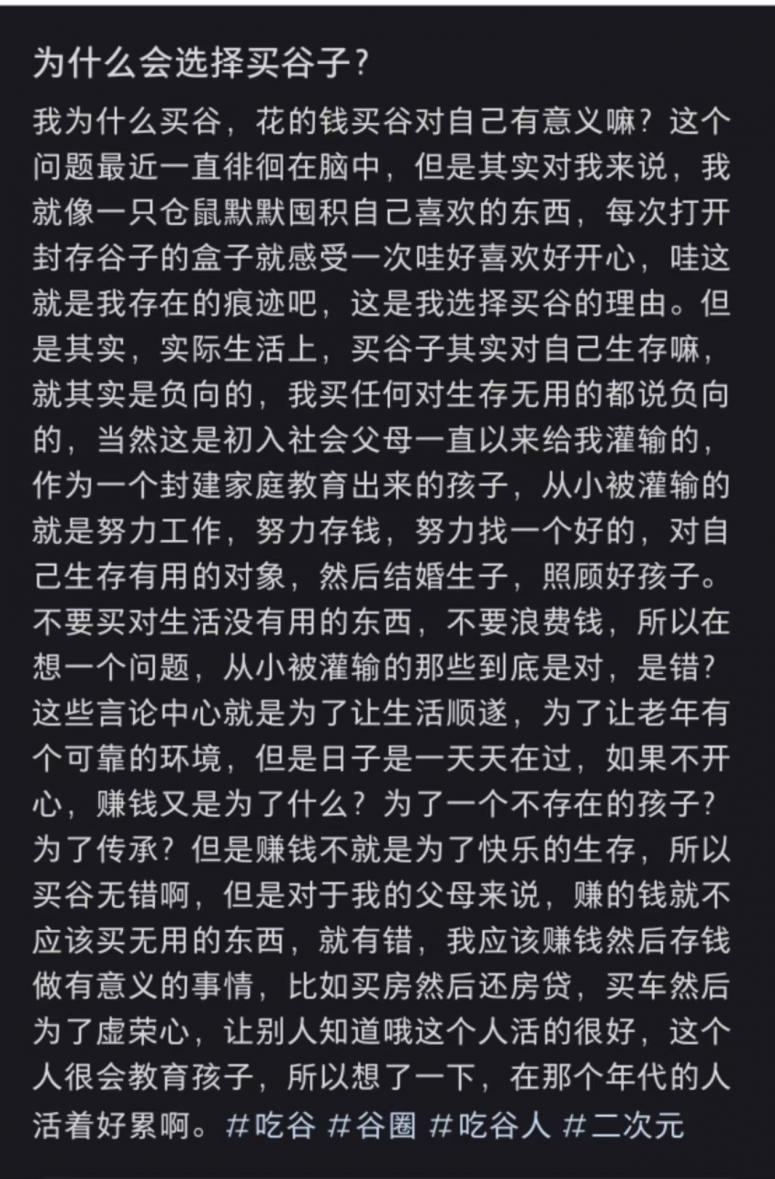 为什么会选择买谷子？

我为什么买谷，花的钱买谷对自己有意义嘛？这个问题最近一直徘徊在脑中，但是其实对我来说，我就像一只仓鼠默默囤积自己喜欢的东西，每次打开封存谷子的盒子就感受一次哇好喜欢好开心，哇这就是我存在的痕迹吧，这是我选择买谷的理由。但是其实，实际生活上，买谷子其实对自己生存嘛，就其实是负向的，我买任何对生存无用的都说负向的，当然这是初入社会父母一直以来给我灌输的，作为一个封建家庭教育出来的孩子，从小被灌输的就是努力工作，努力存钱，努力找一个好的，对自己生存有用的对象，然后结婚生子，照顾好孩子。不要买对生活没有用的东西，不要浪费钱，所以在想一个问题，从小被灌输的那些到底是对，是错？这些言论中心就是为了让生活顺遂，为了让老年有个可靠的环境，但是日子是一天天在过，如果不开心，赚钱又是为了什么？为了一个不存在的孩子？为了传承？但是赚钱不就是为了快乐的生存，所以买谷无错啊，但是对于我的父母来说，赚的钱就不应该买无用的东西，就有错，我应该赚钱然后存钱做有意义的事情，比如买房然后还房贷，买车然后为了虚荣心，让别人知道哦这个人活的很好，这个人很会教育孩子，所以想了一下，在那个年代的人活着好累啊。#吃谷 #谷圈 #吃谷人 #二次元